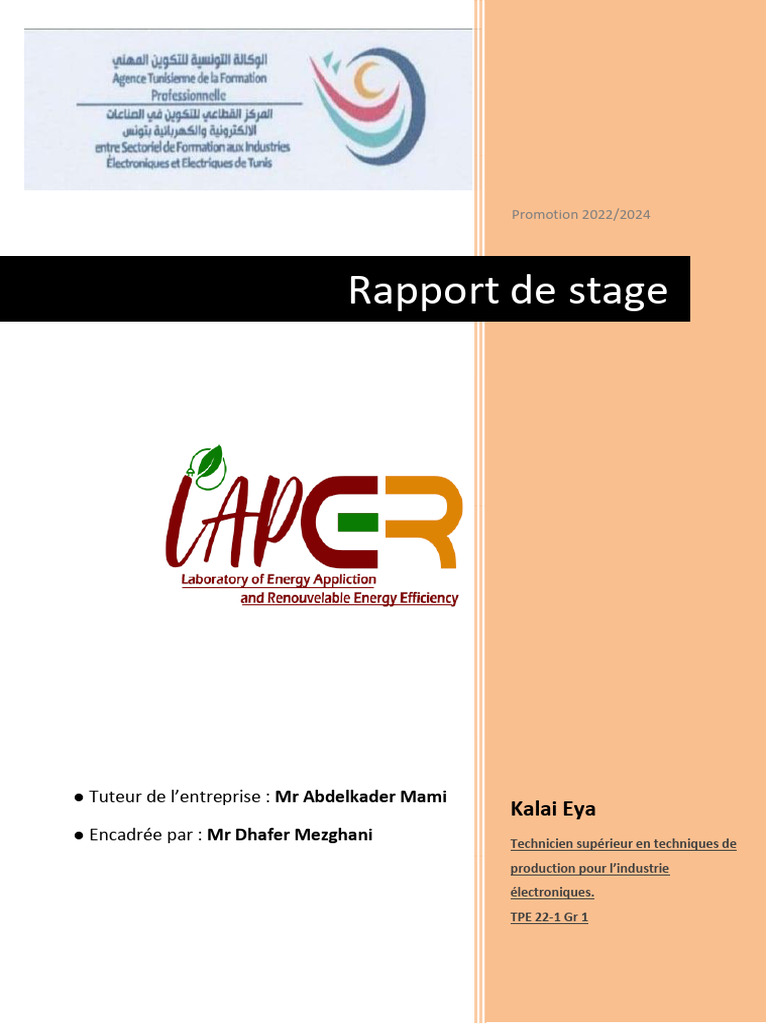 الوكالة التونسية للتكوين المهني
Agence Tunisienne de la Formation Professionnelle
المركز القطاعي للتكوين في الصناعات الالكترونية والكهربائية بتونس
entre Sectoriel de Formation aux Industries Électroniques et Electriques de Tunis

Promotion 2022/2024

Rapport de stage

LAPER
Laboratory of Energy Appliction and Renouvelable Energy Efficiency

● Tuteur de l'entreprise : Mr Abdelkader Mami

● Encadrée par : Mr Dhafer Mezghani

Kalai Eya

Technicien supérieur en techniques de production pour l'industrie électroniques.
TPE 22-1 Gr 1